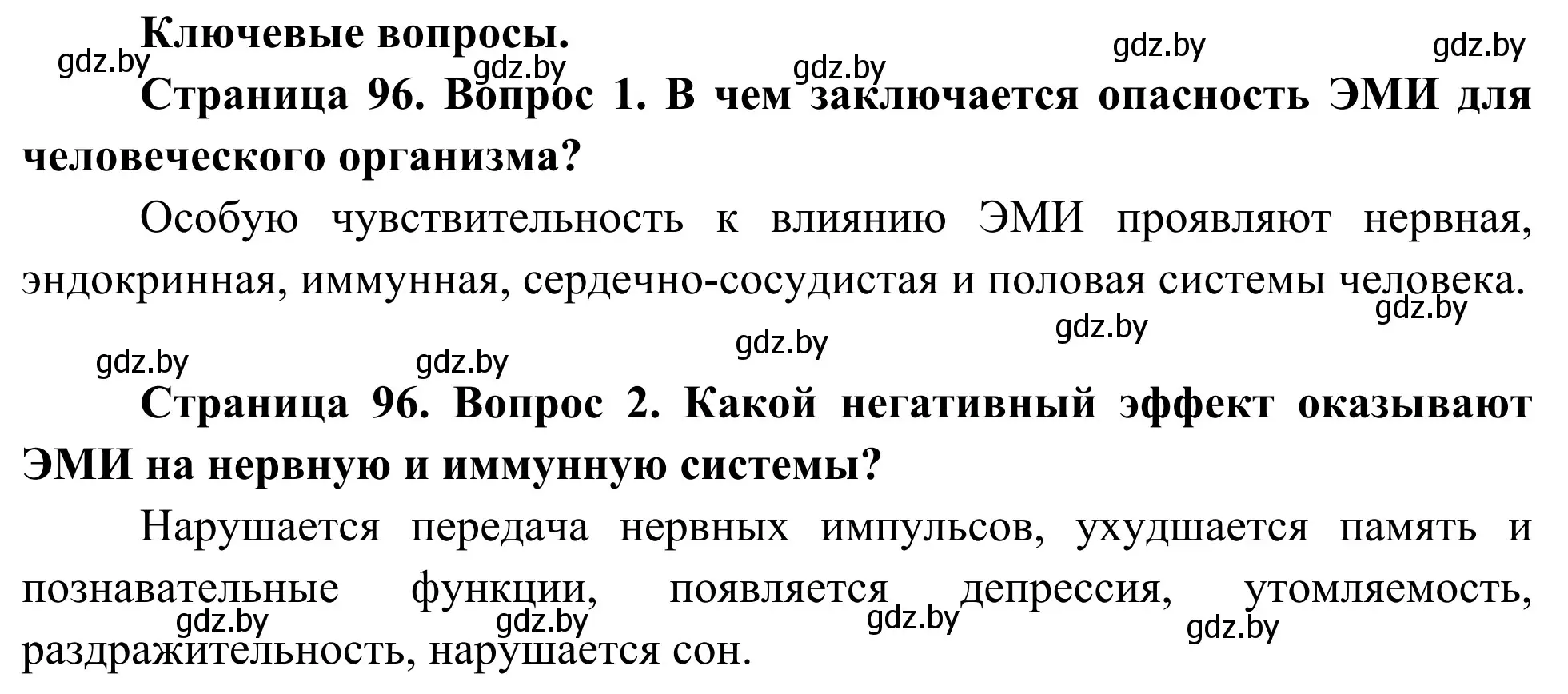 Ключевые вопросы.

gdz.by gdz.by gdz.by gdz.by gdz.by

Страница 96. Вопрос 1. В чем заключается опасность ЭМИ для человеческого организма?

Особую чувствительность к влиянию ЭМИ проявляют нервная, эндокринная, иммунная, сердечно-сосудистая и половая системы человека.

gdz.by gdz.by gdz.by gdz.by gdz.by

Страница 96. Вопрос 2. Какой негативный эффект оказывают ЭМИ на нервную и иммунную системы?

Нарушается передача нервных импульсов, ухудшается память и познавательные функции, появляется депрессия, утомляемость, раздражительность, нарушается сон.

gdz.by gdz.by gdz.by gdz.by